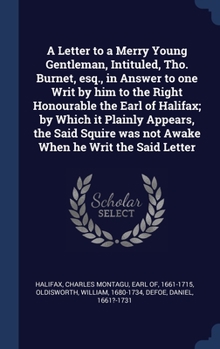 A Letter to a Merry Young Gentleman, Intituled, Tho. Burnet, esq., in Answer to one Writ by him to the Right Honourable the Earl of Halifax; by Which it Plainly Appears, the Said Squire was not Awake When he Writ the Said Letter

Scholar SELECT

HALIFAX, CHARLES MONTAGU, EARL OF, 1661-1715, OLDISWORTH, WILLIAM, 1680-1734, DEFOE, DANIEL, 1661?-1731